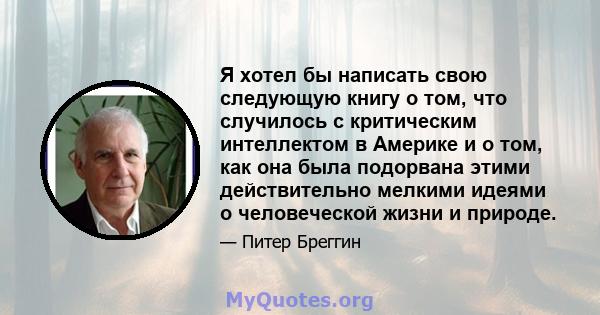 Я хотел бы написать свою следующую книгу о том, что случилось с критическим интеллектом в Америке и о том, как она была подорвана этими действительно мелкими идеями о человеческой жизни и природе.

— Питер Бреггин

MyQuotes.org